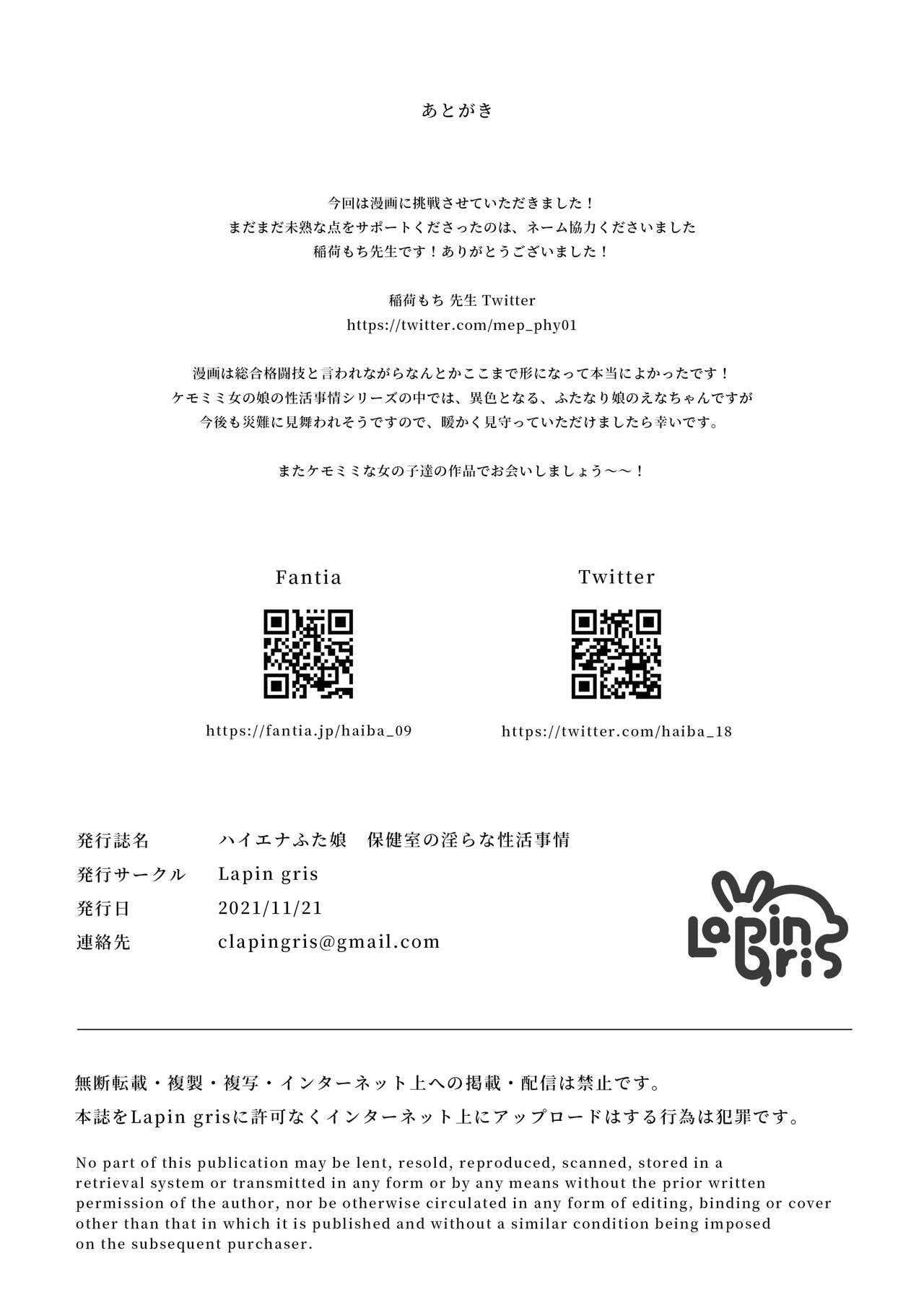 あとがき

今回は漫画に挑戦させていただきました！
まだまだ未熟な点をサポートくださったのは、ネーム協力くださいました
稲荷もち先生です！ありがとうございました！

稲荷もち 先生 Twitter
https://twitter.com/mep_phy01

漫画は総合格闘技と言われながらなんとかここまで形になって本当によかったです！
ケモミミ女の娘の性活事情シリーズの中では、異色となる、ふたなり娘のえなちゃんですが
今後も災難に見舞われそうですので、暖かく見守っていただけましたら幸いです。

またケモミミな女の子達の作品でお会いしましょう～～！

Fantia

https://fantia.jp/haiba_09

Twitter

https://twitter.com/haiba_18

| 発行誌名 | ハイエナふた娘　保健室の淫らな性活事情 |
|---|---|
| 発行サークル | Lapin gris |
| 発行日 | 2021/11/21 |
| 連絡先 | clapingris@gmail.com |

Lapin gris

無断転載・複製・複写・インターネット上への掲載・配信は禁止です。
本誌をLapin grisに許可なくインターネット上にアップロードはする行為は犯罪です。

No part of this publication may be lent, resold, reproduced, scanned, stored in a retrieval system or transmitted in any form or by any means without the prior written permission of the author, nor be otherwise circulated in any form of editing, binding or cover other than that in which it is published and without a similar condition being imposed on the subsequent purchaser.